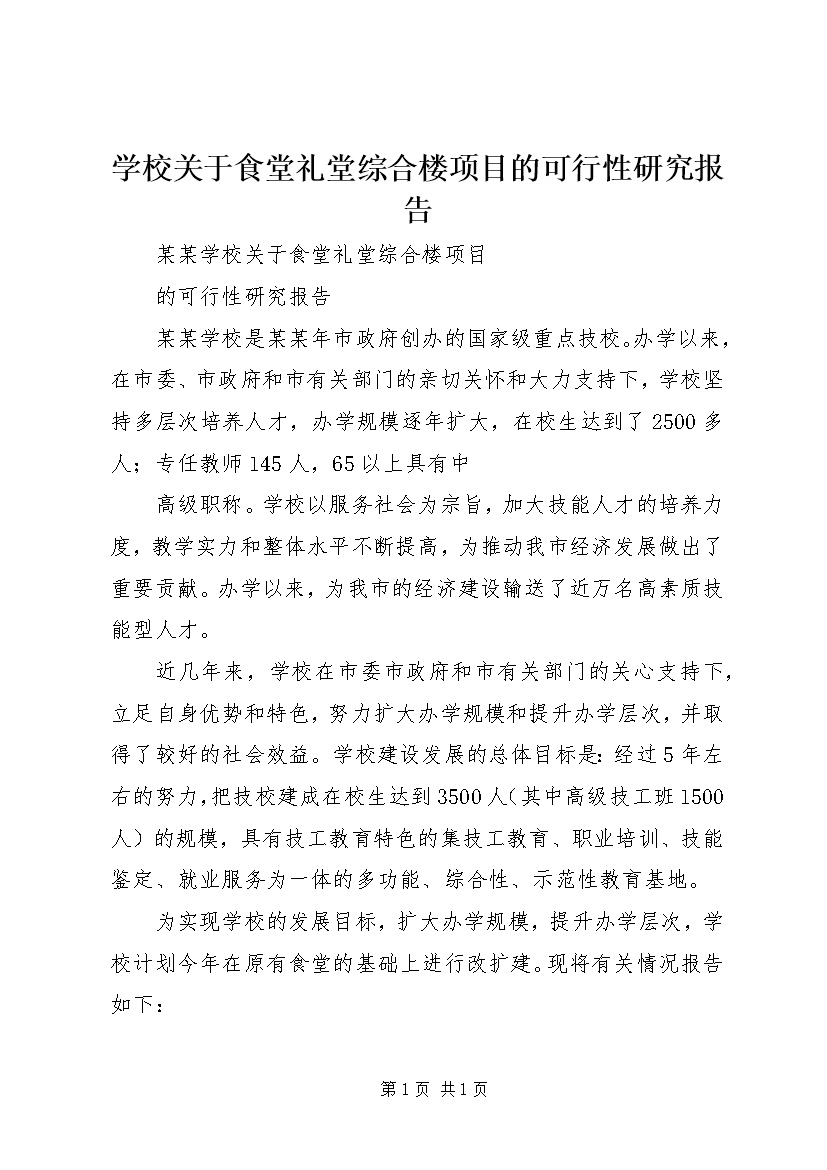 学校关于食堂礼堂综合楼项目的可行性研究报告

某某学校关于食堂礼堂综合楼项目

的可行性研究报告

某某学校是某某年市政府创办的国家级重点技校。办学以来，在市委、市政府和市有关部门的亲切关怀和大力支持下，学校坚持多层次培养人才，办学规模逐年扩大，在校生达到了2500多人；专任教师145人，65以上具有中

高级职称。学校以服务社会为宗旨，加大技能人才的培养力度，教学实力和整体水平不断提高，为推动我市经济发展做出了重要贡献。办学以来，为我市的经济建设输送了近万名高素质技能型人才。

近几年来，学校在市委市政府和市有关部门的关心支持下，立足自身优势和特色，努力扩大办学规模和提升办学层次，并取得了较好的社会效益。学校建设发展的总体目标是：经过5年左右的努力，把技校建成在校生达到3500人（其中高级技工班1500人）的规模，具有技工教育特色的集技工教育、职业培训、技能鉴定、就业服务为一体的多功能、综合性、示范性教育基地。

为实现学校的发展目标，扩大办学规模，提升办学层次，学校计划今年在原有食堂的基础上进行改扩建。现将有关情况报告如下：

第1页 共1页